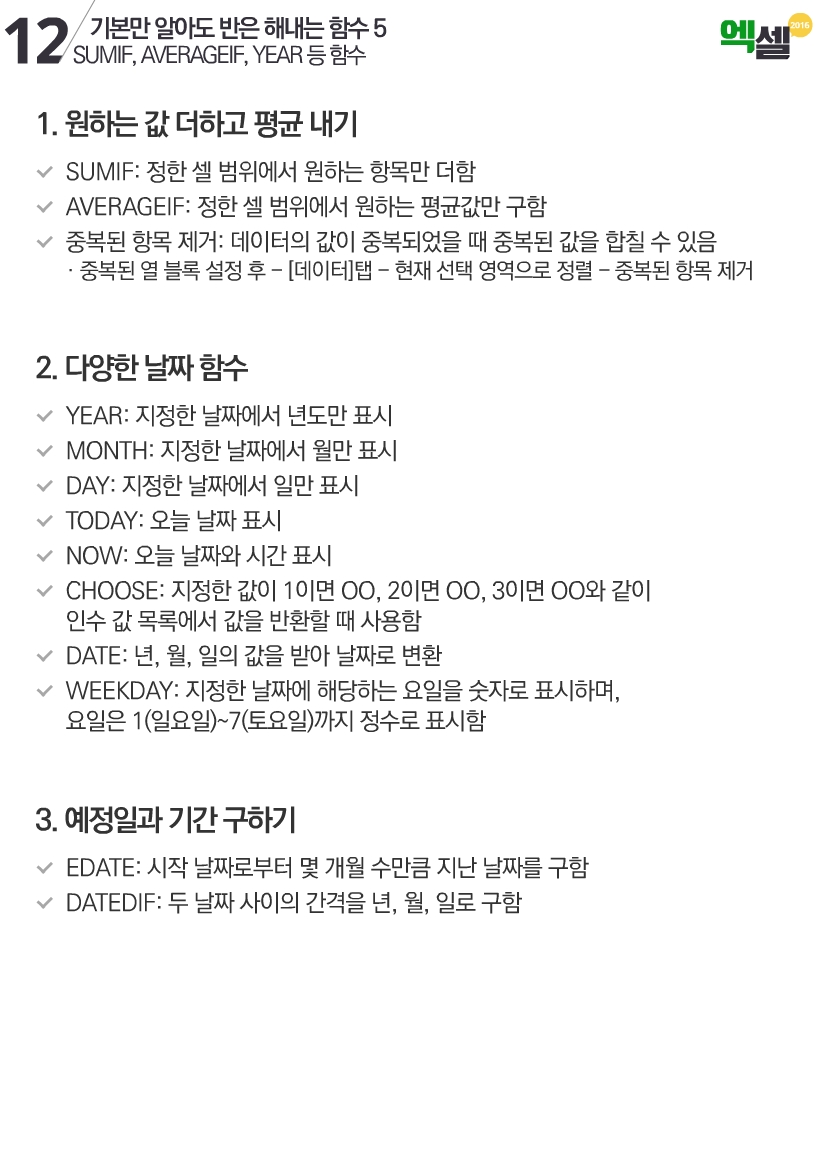 12 기본만 알아도 반은 해내는 함수 5
SUMIF, AVERAGEIF, YEAR 등 함수

엑셀 2016

1. 원하는 값 더하고 평균 내기

SUMIF: 정한 셀 범위에서 원하는 항목만 더함
AVERAGEIF: 정한 셀 범위에서 원하는 평균값만 구함
중복된 항목 제거: 데이터의 값이 중복되었을 때 중복된 값을 합칠 수 있음
· 중복된 열 블록 설정 후 – [데이터]탭 – 현재 선택 영역으로 정렬 – 중복된 항목 제거

2. 다양한 날짜 함수

YEAR: 지정한 날짜에서 년도만 표시
MONTH: 지정한 날짜에서 월만 표시
DAY: 지정한 날짜에서 일만 표시
TODAY: 오늘 날짜 표시
NOW: 오늘 날짜와 시간 표시
CHOOSE: 지정한 값이 1이면 OO, 2이면 OO, 3이면 OO와 같이 인수 값 목록에서 값을 반환할 때 사용함
DATE: 년, 월, 일의 값을 받아 날짜로 변환
WEEKDAY: 지정한 날짜에 해당하는 요일을 숫자로 표시하며, 요일은 1(일요일)~7(토요일)까지 정수로 표시함

3. 예정일과 기간 구하기

EDATE: 시작 날짜로부터 몇 개월 수만큼 지난 날짜를 구함
DATEDIF: 두 날짜 사이의 간격을 년, 월, 일로 구함